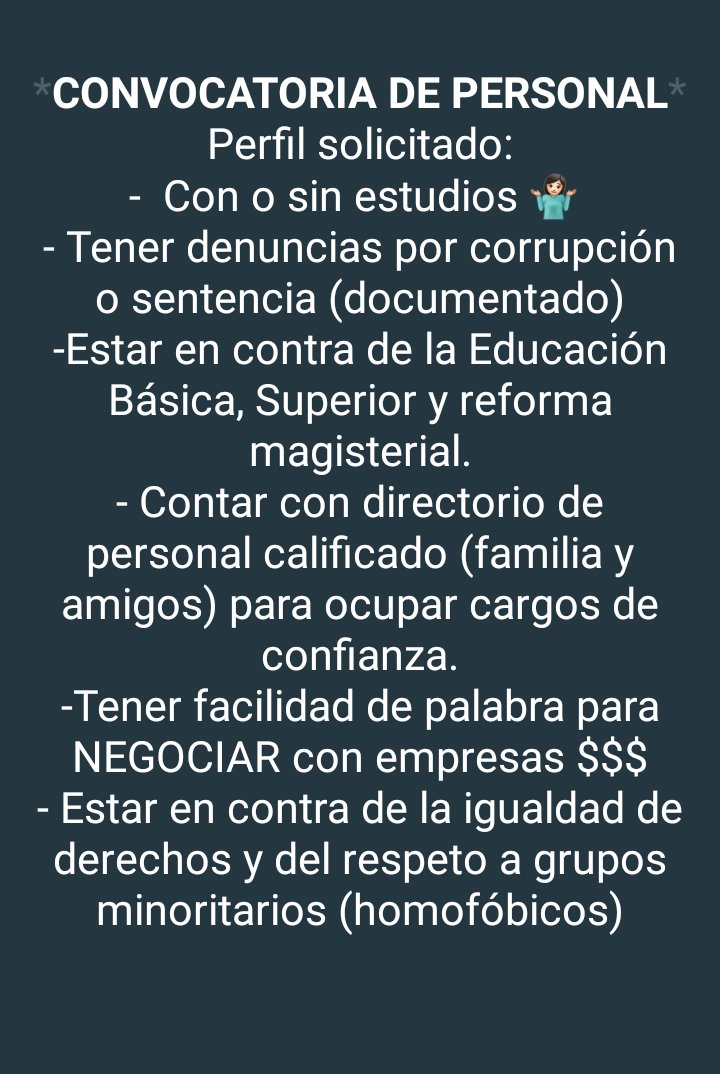 *CONVOCATORIA DE PERSONAL*
Perfil solicitado:
- Con o sin estudios 🤷🏻‍♀️
- Tener denuncias por corrupción o sentencia (documentado)
-Estar en contra de la Educación Básica, Superior y reforma magisterial.
- Contar con directorio de personal calificado (familia y amigos) para ocupar cargos de confianza.
-Tener facilidad de palabra para NEGOCIAR con empresas \$\$\$
- Estar en contra de la igualdad de derechos y del respeto a grupos minoritarios (homofóbicos)